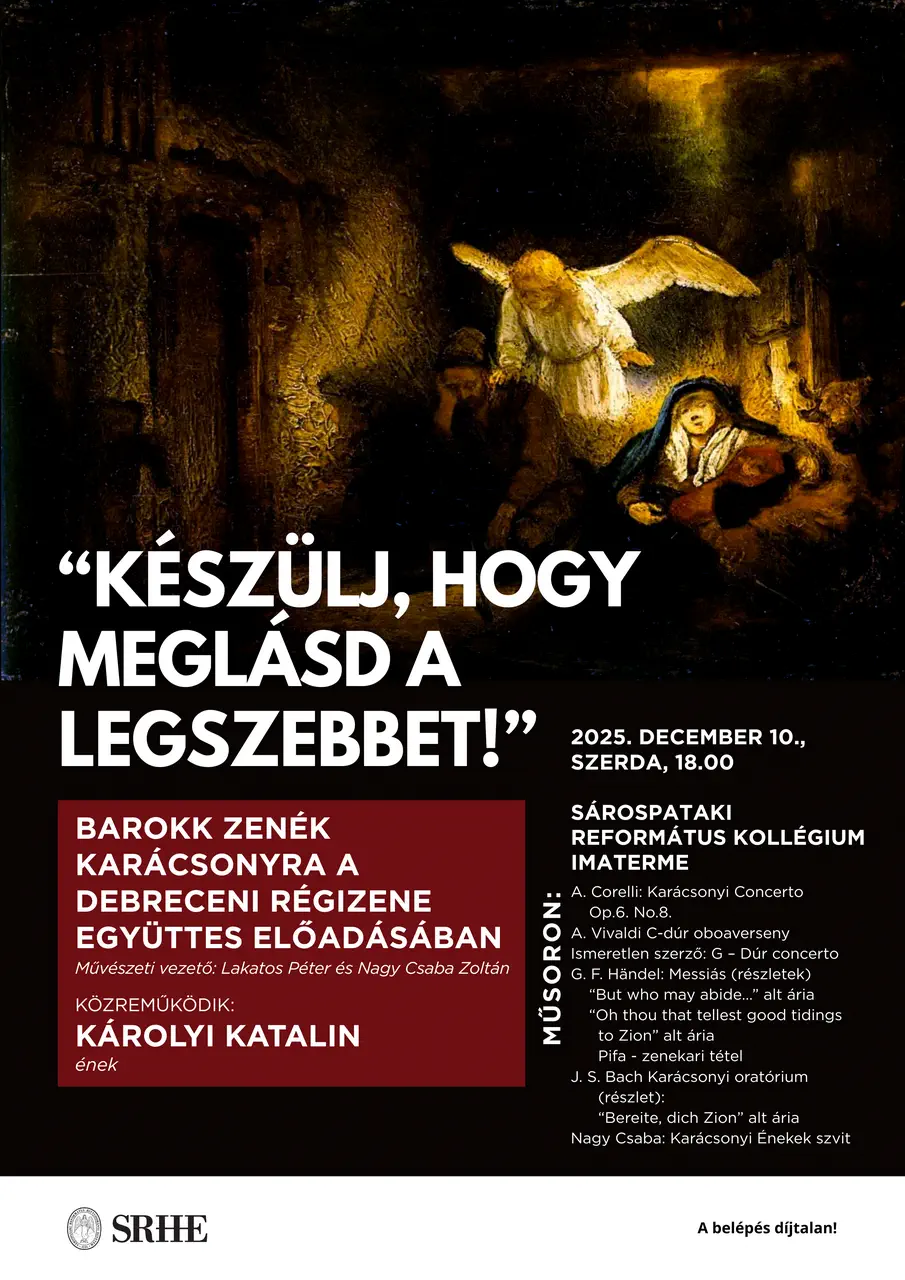 "KÉSZÜLJ, HOGY MEGLÁSD A LEGSZEBBET!"

BAROKK ZENÉK KARÁCSONYRA A DEBRECENI RÉGIZENE EGYÜTTES ELŐADÁSÁBAN

Művészeti vezető: Lakatos Péter és Nagy Csaba Zoltán

KÖZREMŰKÖDIK:
KÁROLYI KATALIN
ének

2025. DECEMBER 10., SZERDA, 18.00

SÁROSPATAKI REFORMÁTUS KOLLÉGIUM IMATERME

MŰSORON:
A. Corelli: Karácsonyi Concerto Op.6. No.8.
A. Vivaldi C-dúr oboaverseny
Ismeretlen szerző: G – Dúr concerto
G. F. Händel: Messiás (részletek)
"But who may abide..." alt ária
"Oh thou that tellest good tidings to Zion" alt ária
Pifa - zenekari tétel
J. S. Bach Karácsonyi oratórium (részlet):
"Bereite, dich Zion" alt ária
Nagy Csaba: Karácsonyi Énekek szvit

SRHE

A belépés díjtalan!